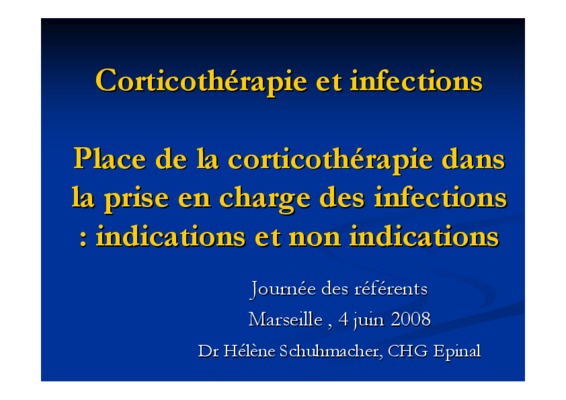 Corticothérapie et infections

Place de la corticothérapie dans la prise en charge des infections : indications et non indications

Journée des référents

Marseille , 4 juin 2008

Dr Hélène Schuhmacher, CHG Epinal